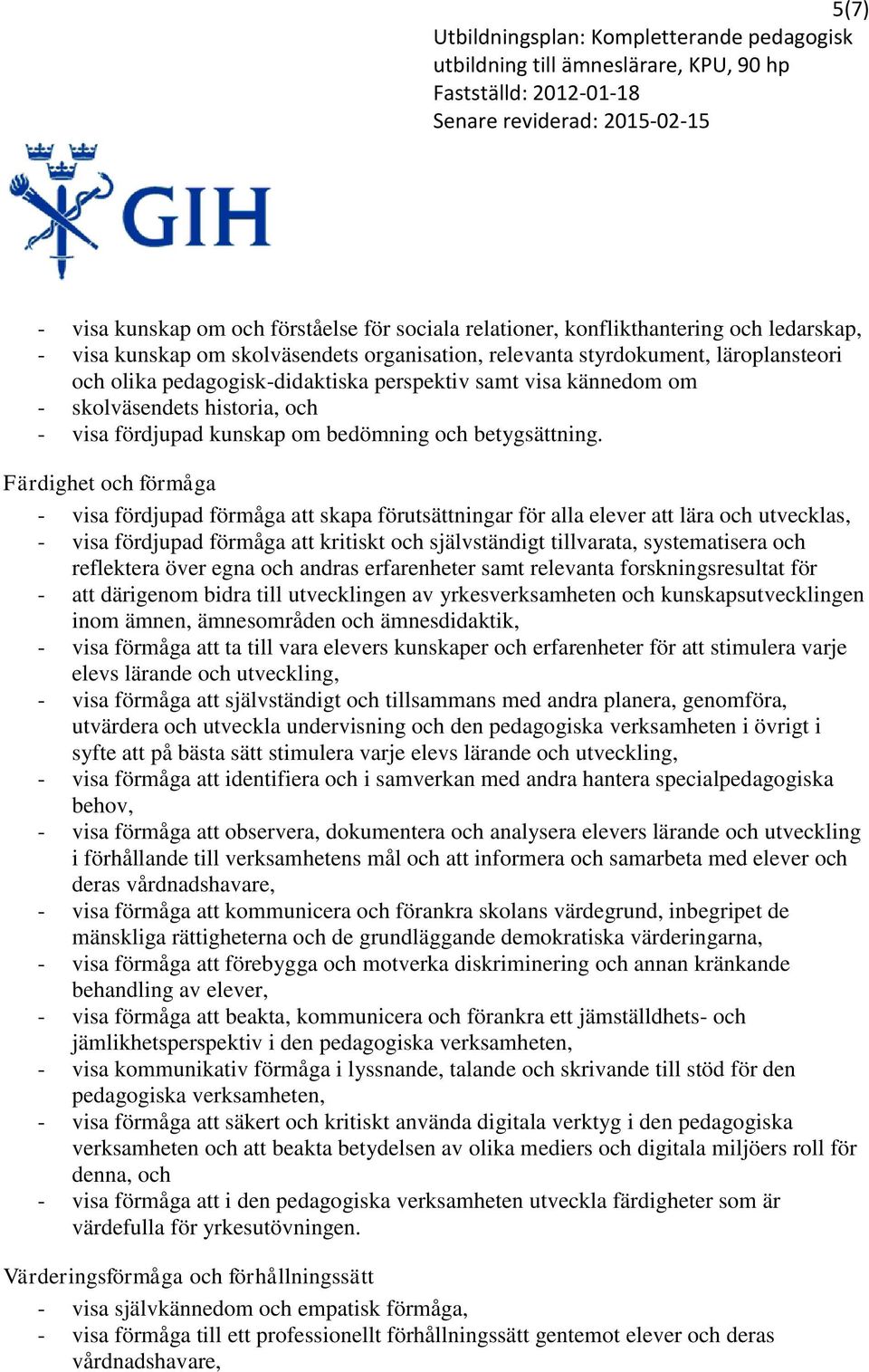 5(7)

Utbildningsplan: Kompletterande pedagogisk utbildning till ämneslärare, KPU, 90 hp
Fastställd: 2012-01-18
Senare reviderad: 2015-02-15

GIH

- visa kunskap om och förståelse för sociala relationer, konflikthantering och ledarskap,
- visa kunskap om skolväsendets organisation, relevanta styrdokument, läroplansteori och olika pedagogisk-didaktiska perspektiv samt visa kännedom om
- skolväsendets historia, och
- visa fördjupad kunskap om bedömning och betygsättning.

Färdighet och förmåga
- visa fördjupad förmåga att skapa förutsättningar för alla elever att lära och utvecklas,
- visa fördjupad förmåga att kritiskt och självständigt tillvarata, systematisera och reflektera över egna och andras erfarenheter samt relevanta forskningsresultat för
- att därigenom bidra till utvecklingen av yrkesverksamheten och kunskapsutvecklingen inom ämnen, ämnesområden och ämnesdidaktik,
- visa förmåga att ta till vara elevers kunskaper och erfarenheter för att stimulera varje elevs lärande och utveckling,
- visa förmåga att självständigt och tillsammans med andra planera, genomföra, utvärdera och utveckla undervisning och den pedagogiska verksamheten i övrigt i syfte att på bästa sätt stimulera varje elevs lärande och utveckling,
- visa förmåga att identifiera och i samverkan med andra hantera specialpedagogiska behov,
- visa förmåga att observera, dokumentera och analysera elevers lärande och utveckling i förhållande till verksamhetens mål och att informera och samarbeta med elever och deras vårdnadshavare,
- visa förmåga att kommunicera och förankra skolans värdegrund, inbegripet de mänskliga rättigheterna och de grundläggande demokratiska värderingarna,
- visa förmåga att förebygga och motverka diskriminering och annan kränkande behandling av elever,
- visa förmåga att beakta, kommunicera och förankra ett jämställdhets- och jämlikhetsperspektiv i den pedagogiska verksamheten,
- visa kommunikativ förmåga i lyssnande, talande och skrivande till stöd för den pedagogiska verksamheten,
- visa förmåga att säkert och kritiskt använda digitala verktyg i den pedagogiska verksamheten och att beakta betydelsen av olika mediers och digitala miljöers roll för denna, och
- visa förmåga att i den pedagogiska verksamheten utveckla färdigheter som är värdefulla för yrkesutövningen.

Värderingsförmåga och förhållningssätt
- visa självkännedom och empatisk förmåga,
- visa förmåga till ett professionellt förhållningssätt gentemot elever och deras vårdnadshavare,